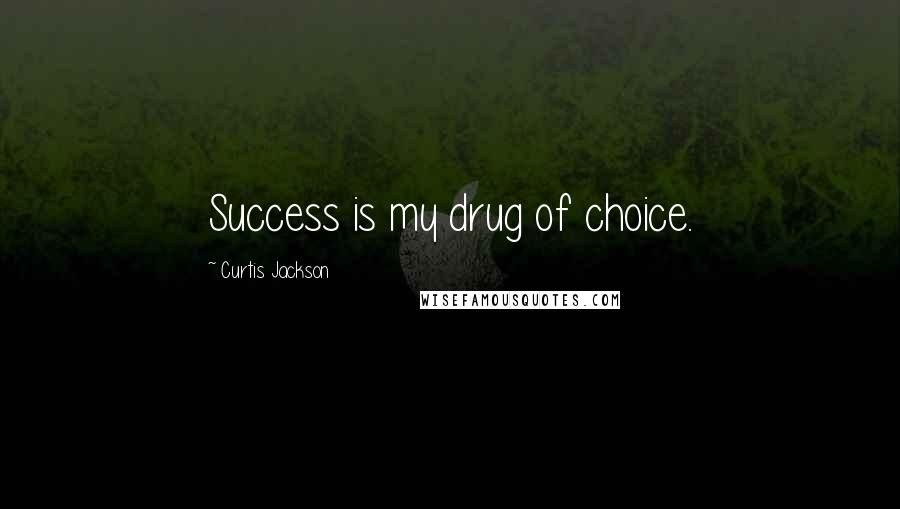 Success is my drug of choice.

~Curtis Jackson

WISEFAMOUSQUOTES.COM